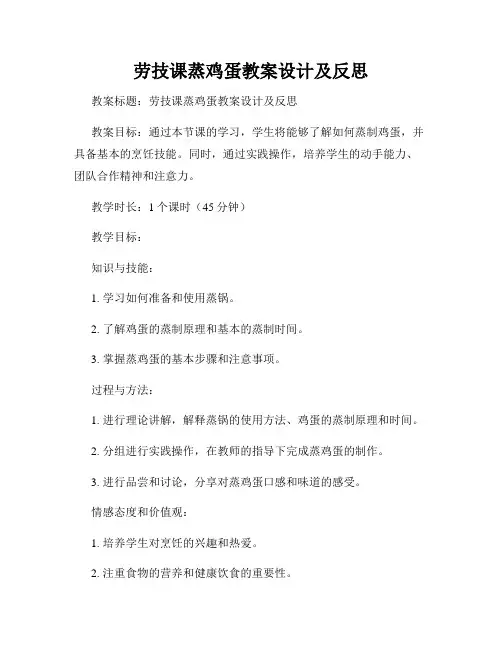 劳技课蒸鸡蛋教案设计及反思

教案标题：劳技课蒸鸡蛋教案设计及反思

教案目标：通过本节课的学习，学生将能够了解如何蒸制鸡蛋，并具备基本的烹饪技能。同时，通过实践操作，培养学生的动手能力、团队合作精神和注意力。

教学时长：1 个课时（45 分钟）

教学目标：

知识与技能：

1. 学习如何准备和使用蒸锅。

2. 了解鸡蛋的蒸制原理和基本的蒸制时间。

3. 掌握蒸鸡蛋的基本步骤和注意事项。

过程与方法：

1. 进行理论讲解，解释蒸锅的使用方法、鸡蛋的蒸制原理和时间。

2. 分组进行实践操作，在教师的指导下完成蒸鸡蛋的制作。

3. 进行品尝和讨论，分享对蒸鸡蛋口感和味道的感受。

情感态度和价值观：

1. 培养学生对烹饪的兴趣和热爱。

2. 注重食物的营养和健康饮食的重要性。